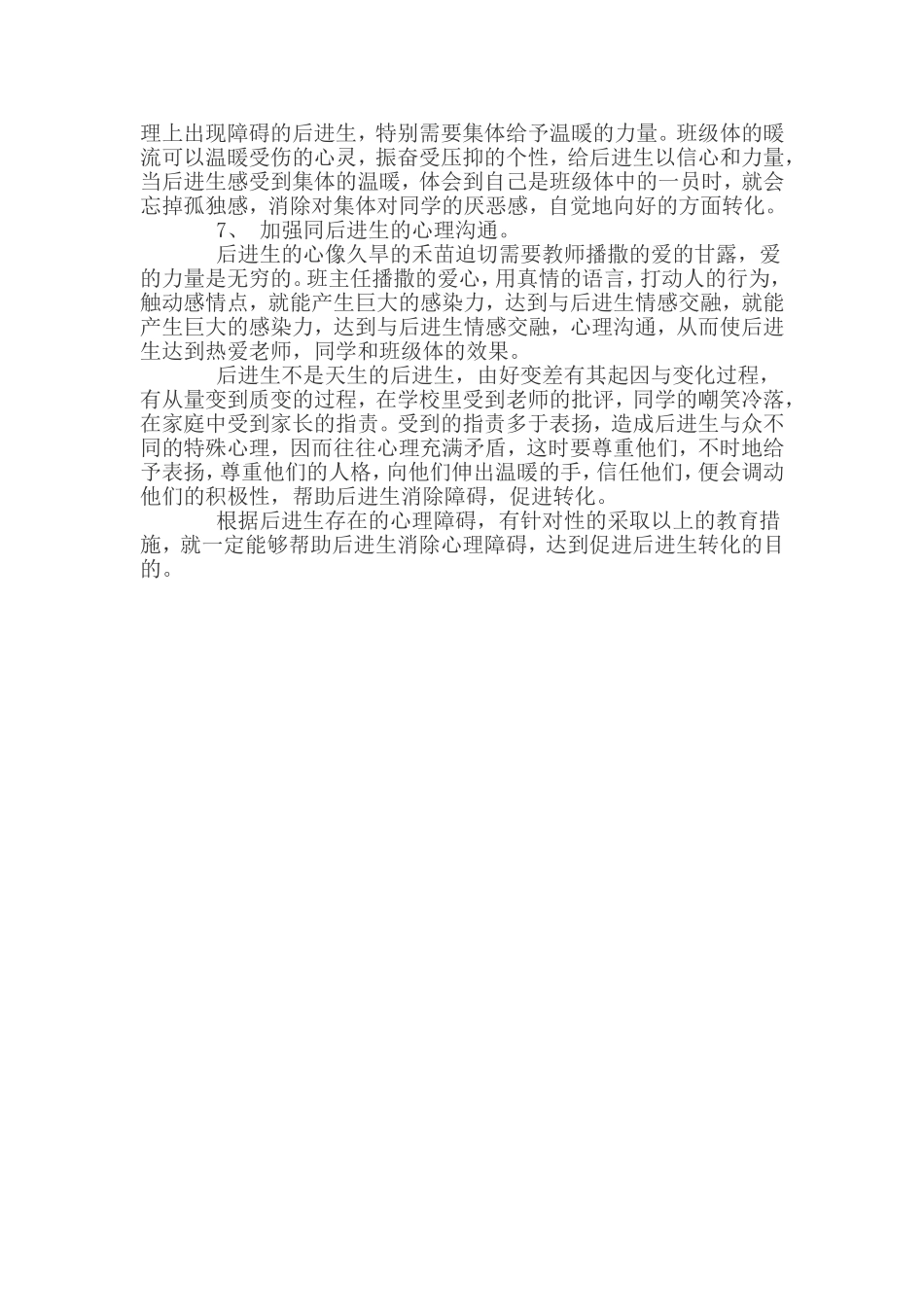 理上出现障碍的后进生，特别需要集体给予温暖的力量。班级体的暖流可以温暖受伤的心灵，振奋受压抑的个性，给后进生以信心和力量，当后进生感受到集体的温暖，体会到自己是班级体中的一员时，就会忘掉孤独感，消除对集体对同学的厌恶感，自觉地向好的方面转化。

7、 加强同后进生的心理沟通。

后进生的心像久旱的禾苗迫切需要教师播撒的爱的甘露，爱的力量是无穷的。班主任播撒的爱心，用真情的语言，打动人的行为，触动感情点，就能产生巨大的感染力，达到与后进生情感交融，就能产生巨大的感染力，达到与后进生情感交融，心理沟通，从而使后进生达到热爱老师，同学和班级体的效果。

后进生不是天生的后进生，由好变差有其起因与变化过程，有从量变到质变的过程，在学校里受到老师的批评，同学的嘲笑冷落，在家庭中受到家长的指责。受到的指责多于表扬，造成后进生与众不同的特殊心理，因而往往心理充满矛盾，这时要尊重他们，不时地给予表扬，尊重他们的人格，向他们伸出温暖的手，信任他们，便会调动他们的积极性，帮助后进生消除障碍，促进转化。

根据后进生存在的心理障碍，有针对性的采取以上的教育措施，就一定能够帮助后进生消除心理障碍，达到促进后进生转化的目的。